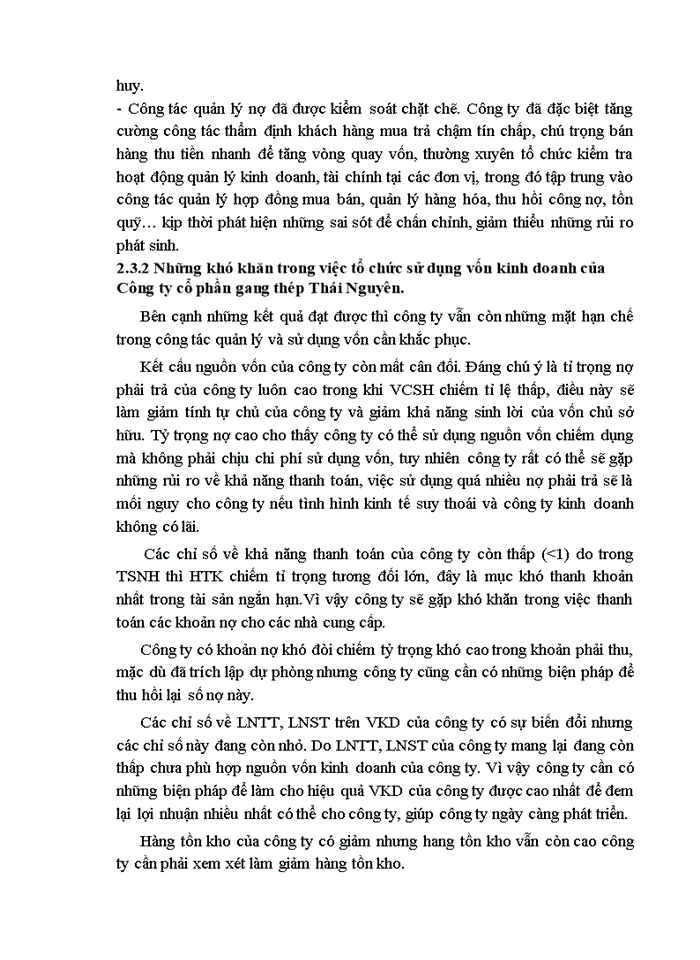 huy.

- Công tác quản lý nợ đã được kiểm soát chặt chẽ. Công ty đã đặc biệt tăng cường công tác thẩm định khách hàng mua trả chậm tín chấp, chú trọng bán hàng thu tiền nhanh để tăng vòng quay vốn, thường xuyên tổ chức kiểm tra hoạt động quản lý kinh doanh, tài chính tại các đơn vị, trong đó tập trung vào công tác quản lý hợp đồng mua bán, quản lý hàng hóa, thu hồi công nợ, tồn quỹ… kịp thời phát hiện những sai sót để chấn chỉnh, giảm thiểu những rủi ro phát sinh.

2.3.2 Những khó khăn trong việc tổ chức sử dụng vốn kinh doanh của Công ty cổ phần gang thép Thái Nguyên.

Bên cạnh những kết quả đạt được thì công ty vẫn còn những mặt hạn chế trong công tác quản lý và sử dụng vốn cần khắc phục.

Kết cấu nguồn vốn của công ty còn mất cân đối. Đáng chú ý là tỉ trọng nợ phải trả của công ty luôn cao trong khi VCSH chiếm tỉ lệ thấp, điều này sẽ làm giảm tính tự chủ của công ty và giảm khả năng sinh lời của vốn chủ sở hữu. Tỷ trọng nợ cao cho thấy công ty có thể sử dụng nguồn vốn chiếm dụng mà không phải chịu chi phí sử dụng vốn, tuy nhiên công ty rất có thể sẽ gặp những rủi ro về khả năng thanh toán, việc sử dụng quá nhiều nợ phải trả sẽ là mối nguy cho công ty nếu tình hình kinh tế suy thoái và công ty kinh doanh không có lãi.

Các chỉ số về khả năng thanh toán của công ty còn thấp (<1) do trong TSNH thì HTK chiếm tỉ trọng tương đối lớn, đây là mục khó thanh khoản nhất trong tài sản ngắn hạn.Vì vậy công ty sẽ gặp khó khăn trong việc thanh toán các khoản nợ cho các nhà cung cấp.

Công ty có khoản nợ khó đòi chiếm tỷ trọng khó cao trong khoản phải thu, mặc dù đã trích lập dự phòng nhưng công ty cũng cần có những biện pháp để thu hồi lại số nợ này.

Các chỉ số về LNTT, LNST trên VKD của công ty có sự biến đổi nhưng các chỉ số này đang còn nhỏ. Do LNTT, LNST của công ty mang lại đang còn thấp chưa phù hợp nguồn vốn kinh doanh của công ty. Vì vậy công ty cần có những biện pháp để làm cho hiệu quả VKD của công ty được cao nhất để đem lại lợi nhuận nhiều nhất có thể cho công ty, giúp công ty ngày càng phát triển.

Hàng tồn kho của công ty có giảm nhưng hang tồn kho vẫn còn cao công ty cần phải xem xét làm giảm hàng tồn kho.